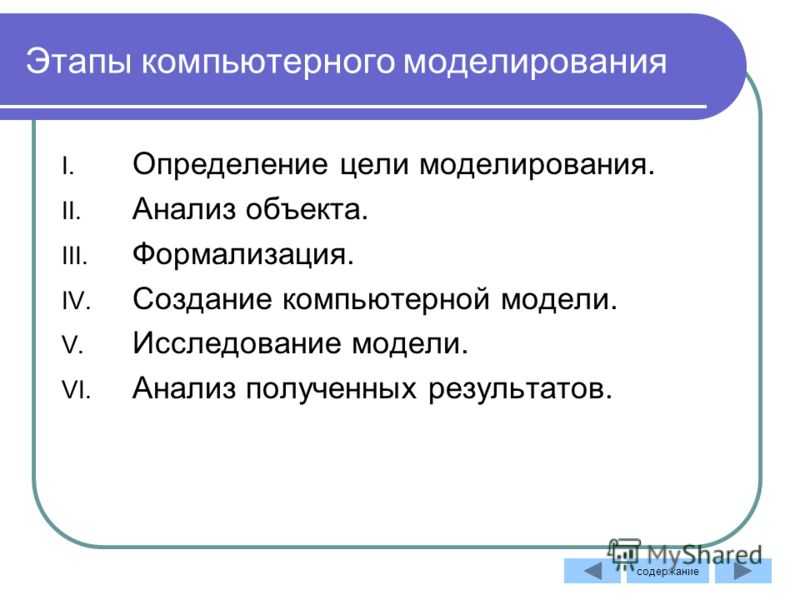 Этапы компьютерного моделирования

I. Определение цели моделирования.
II. Анализ объекта.
III. Формализация.
IV. Создание компьютерной модели.
V. Исследование модели.
VI. Анализ полученных результатов.

MyShared

содержание